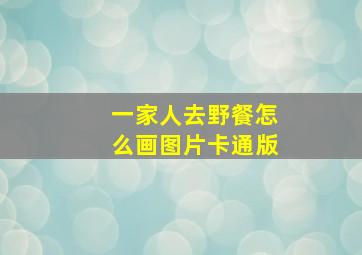 一家人去野餐怎么画图片卡通版